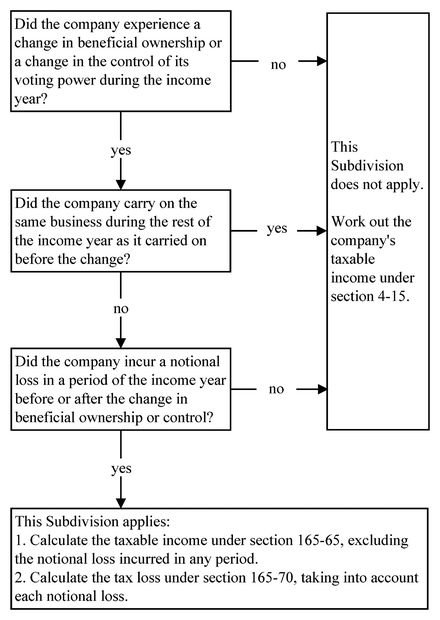 Did the company experience a change in beneficial ownership or a change in the control of its voting power during the income year?

no

yes

Did the company carry on the same business during the rest of the income year as it carried on before the change?

yes

no

Did the company incur a notional loss in a period of the income year before or after the change in beneficial ownership or control?

no

yes

This Subdivision does not apply.

Work out the company's taxable income under section 4-15.

This Subdivision applies:
1. Calculate the taxable income under section 165-65, excluding the notional loss incurred in any period.
2. Calculate the tax loss under section 165-70, taking into account each notional loss.